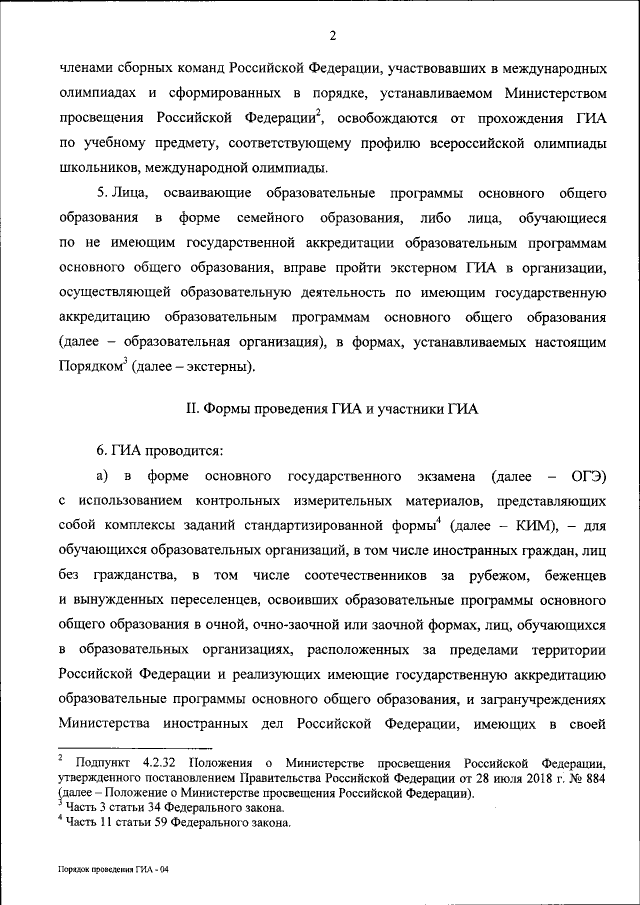 2

членами сборных команд Российской Федерации, участвовавших в международных олимпиадах и сформированных в порядке, устанавливаемом Министерством просвещения Российской Федерации$^2$, освобождаются от прохождения ГИА по учебному предмету, соответствующему профилю всероссийской олимпиады школьников, международной олимпиады.

5. Лица, осваивающие образовательные программы основного общего образования в форме семейного образования, либо лица, обучающиеся по не имеющим государственной аккредитации образовательным программам основного общего образования, вправе пройти экстерном ГИА в организации, осуществляющей образовательную деятельность по имеющим государственную аккредитацию образовательным программам основного общего образования (далее – образовательная организация), в формах, устанавливаемых настоящим Порядком$^3$ (далее – экстерны).

II. Формы проведения ГИА и участники ГИА

6. ГИА проводится:

а) в форме основного государственного экзамена (далее – ОГЭ) с использованием контрольных измерительных материалов, представляющих собой комплексы заданий стандартизированной формы$^4$ (далее – КИМ), – для обучающихся образовательных организаций, в том числе иностранных граждан, лиц без гражданства, в том числе соотечественников за рубежом, беженцев и вынужденных переселенцев, освоивших образовательные программы основного общего образования в очной, очно-заочной или заочной формах, лиц, обучающихся в образовательных организациях, расположенных за пределами территории Российской Федерации и реализующих имеющие государственную аккредитацию образовательные программы основного общего образования, и загранучреждениях Министерства иностранных дел Российской Федерации, имеющих в своей

$^2$ Подпункт 4.2.32 Положения о Министерстве просвещения Российской Федерации, утвержденного постановлением Правительства Российской Федерации от 28 июля 2018 г. № 884 (далее – Положение о Министерстве просвещения Российской Федерации).
$^3$ Часть 3 статьи 34 Федерального закона.
$^4$ Часть 11 статьи 59 Федерального закона.

Порядок проведения ГИА - 04